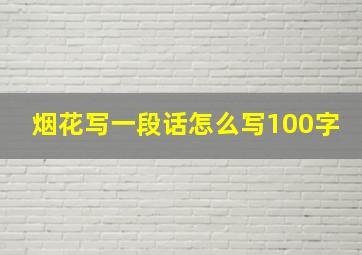 烟花写一段话怎么写100字